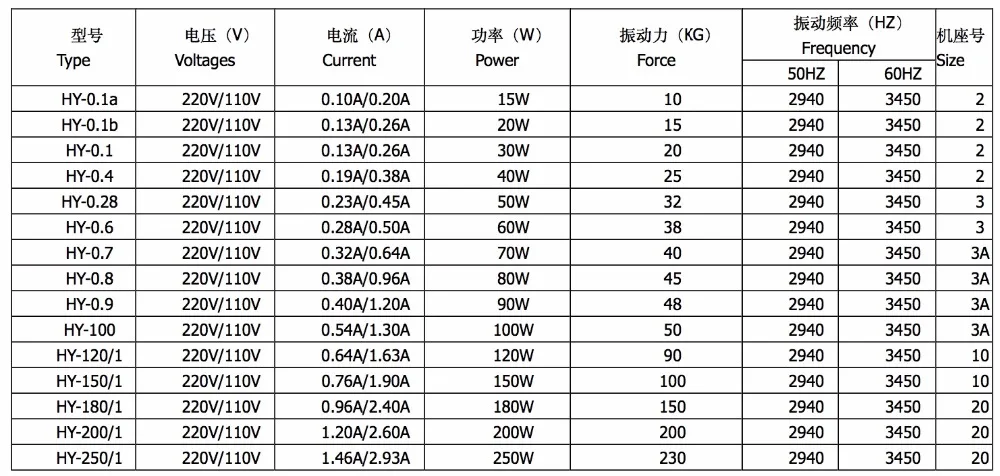 | 型号 Type | 电压（V） Voltages | 电流（A） Current | 功率（W） Power | 振动力（KG） Force | 振动频率（HZ） Frequency 50HZ | 振动频率（HZ） Frequency 60HZ | 机座号 Size |
|---|---|---|---|---|---|---|---|
| HY-0.1a | 220V/110V | 0.10A/0.20A | 15W | 10 | 2940 | 3450 | 2 |
| HY-0.1b | 220V/110V | 0.13A/0.26A | 20W | 15 | 2940 | 3450 | 2 |
| HY-0.1 | 220V/110V | 0.13A/0.26A | 30W | 20 | 2940 | 3450 | 2 |
| HY-0.4 | 220V/110V | 0.19A/0.38A | 40W | 25 | 2940 | 3450 | 2 |
| HY-0.28 | 220V/110V | 0.23A/0.45A | 50W | 32 | 2940 | 3450 | 3 |
| HY-0.6 | 220V/110V | 0.28A/0.50A | 60W | 38 | 2940 | 3450 | 3 |
| HY-0.7 | 220V/110V | 0.32A/0.64A | 70W | 40 | 2940 | 3450 | 3A |
| HY-0.8 | 220V/110V | 0.38A/0.96A | 80W | 45 | 2940 | 3450 | 3A |
| HY-0.9 | 220V/110V | 0.40A/1.20A | 90W | 48 | 2940 | 3450 | 3A |
| HY-100 | 220V/110V | 0.54A/1.30A | 100W | 50 | 2940 | 3450 | 3A |
| HY-120/1 | 220V/110V | 0.64A/1.63A | 120W | 90 | 2940 | 3450 | 10 |
| HY-150/1 | 220V/110V | 0.76A/1.90A | 150W | 100 | 2940 | 3450 | 10 |
| HY-180/1 | 220V/110V | 0.96A/2.40A | 180W | 150 | 2940 | 3450 | 20 |
| HY-200/1 | 220V/110V | 1.20A/2.60A | 200W | 200 | 2940 | 3450 | 20 |
| HY-250/1 | 220V/110V | 1.46A/2.93A | 250W | 230 | 2940 | 3450 | 20 |